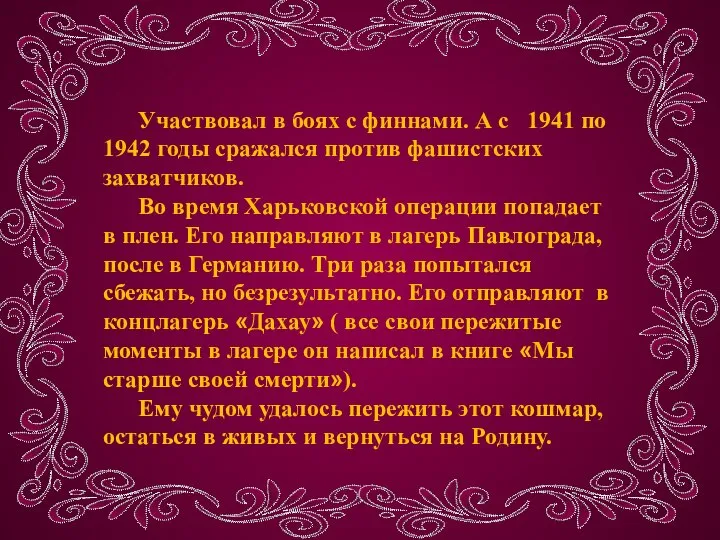 Участвовал в боях с финнами. А с 1941 по 1942 годы сражался против фашистских захватчиков.

Во время Харьковской операции попадает в плен. Его направляют в лагерь Павлограда, после в Германию. Три раза попытался сбежать, но безрезультатно. Его отправляют в концлагерь «Дахау» ( все свои пережитые моменты в лагере он написал в книге «Мы старше своей смерти»).

Ему чудом удалось пережить этот кошмар, остаться в живых и вернуться на Родину.